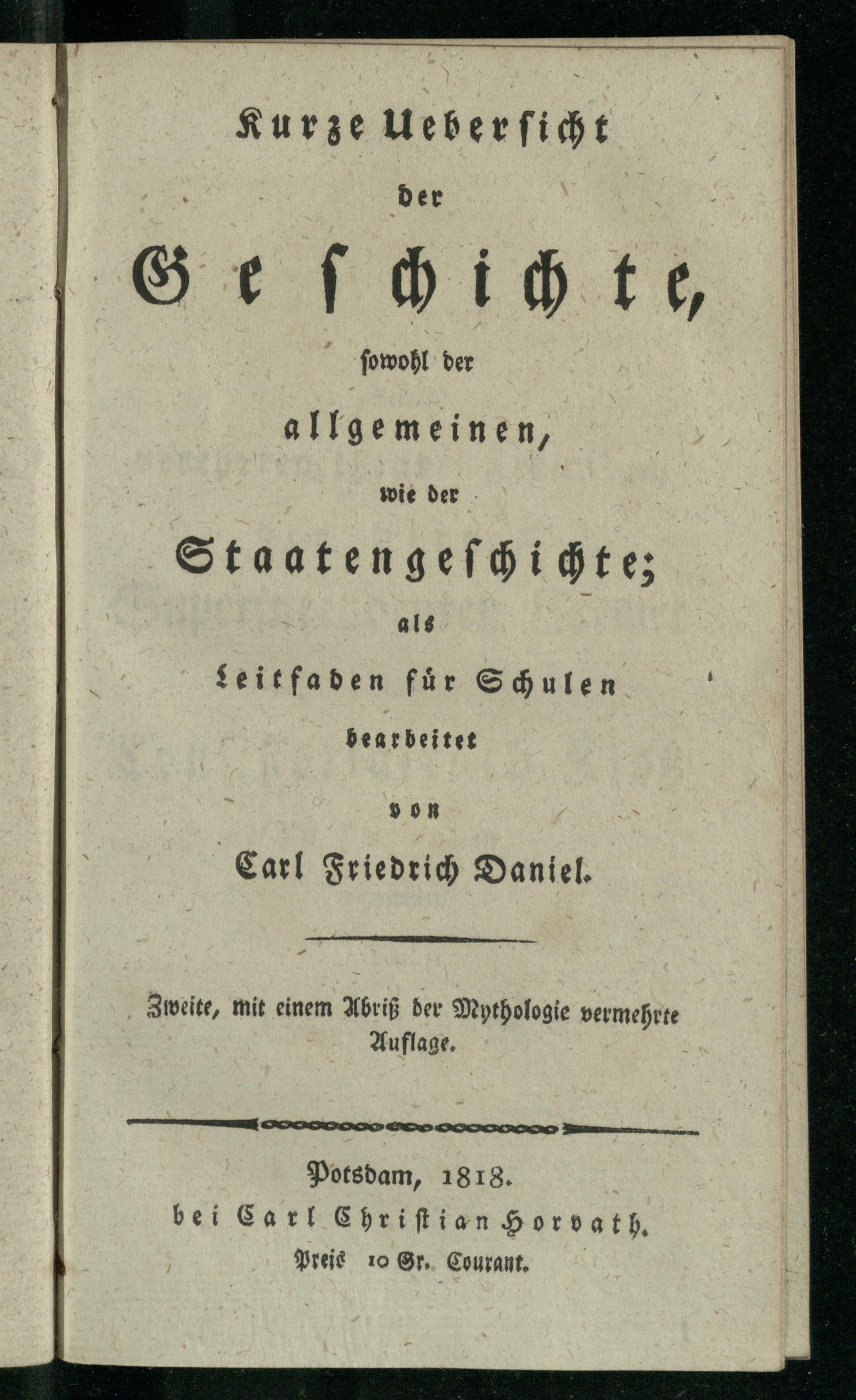 Kurze Uebersicht
der
Geschichte,
sowohl der
allgemeinen,
wie der
Staatengeschichte;
als
Leitfaden für Schulen
bearbeitet
von
Carl Friedrich Daniel.

Zweite, mit einem Abriß der Mythologie vermehrte Auflage.

Potsdam, 1818.
bei Carl Christian Horvath.
Preis 10 Gr. Courant.